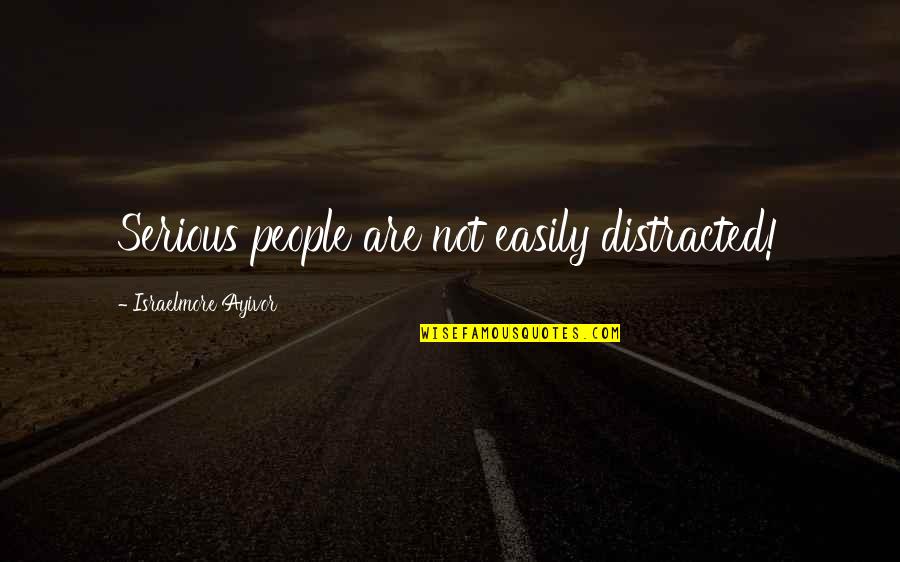 Serious people are not easily distracted!

- Israelmore Ayivor

WISEFAMOUSQUOTES.COM